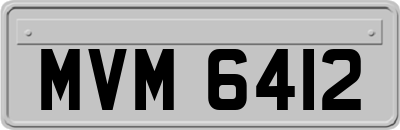 MVM 6412